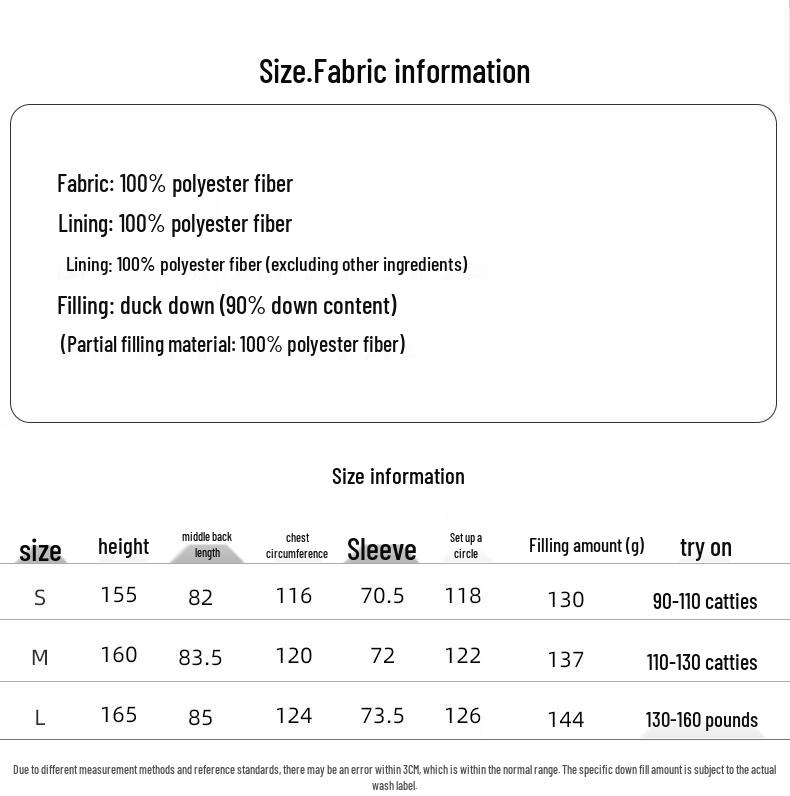 Size.Fabric information

Fabric: 100% polyester fiber

Lining: 100% polyester fiber

Lining: 100% polyester fiber (excluding other ingredients)

Filling: duck down (90% down content)

(Partial filling material: 100% polyester fiber)

Size information

| size | height | middle back length | chest circumference | Sleeve | Set up a circle | Filling amount (g) | try on |
|---|---|---|---|---|---|---|---|
| S | 155 | 82 | 116 | 70.5 | 118 | 130 | 90-110 catties |
| M | 160 | 83.5 | 120 | 72 | 122 | 137 | 110-130 catties |
| L | 165 | 85 | 124 | 73.5 | 126 | 144 | 130-160 pounds |

Due to different measurement methods and reference standards, there may be an error within 3CM, which is within the normal range. The specific down fill amount is subject to the actual wash label.